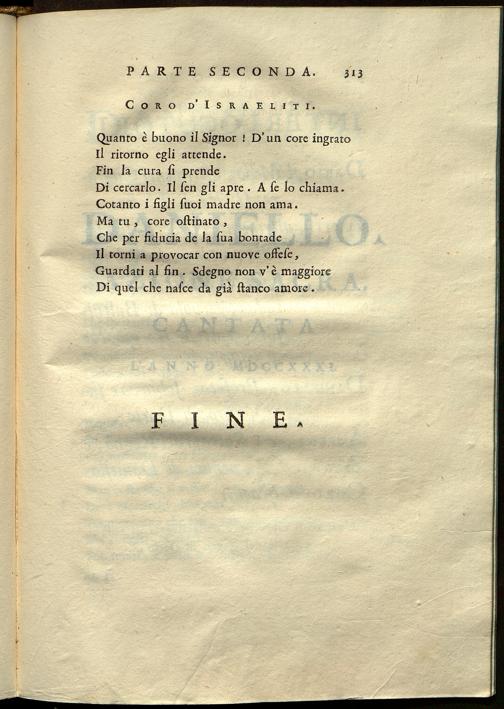 PARTE SECONDA. 313

CORO D'ISRAELITI.

Quanto è buono il Signor ! D'un core ingrato
Il ritorno egli attende.
Fin la cura ſi prende
Di cercarlo. Il ſen gli apre. A ſe lo chiama.
Cotanto i figli ſuoi madre non ama.
Ma tu, core oſtinato,
Che per fiducia de la ſua bontade
Il torni a provocar con nuove offeſe,
Guardati al fin. Sdegno non v'è maggiore
Di quel che naſce da già ſtanco amore.

FINE.